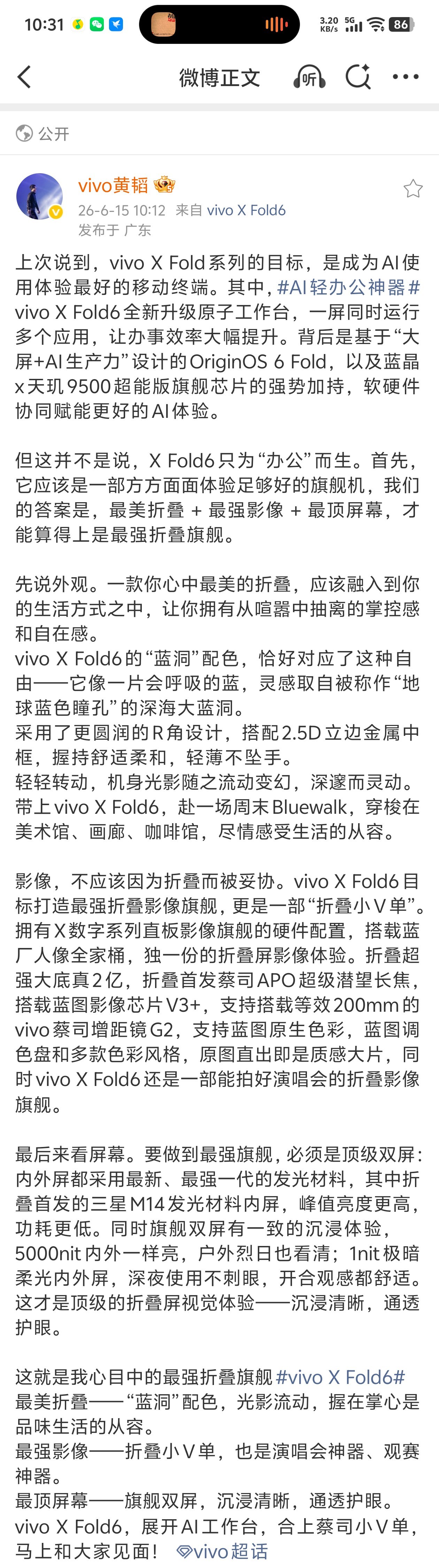 10:31

3.20 KB/s 5G 86

微博正文

公开

vivo黄韬
26-6-15 10:12 来自 vivo X Fold6
发布于 广东

上次说到，vivo X Fold系列的目标，是成为AI使用体验最好的移动终端。其中，#AI轻办公神器# vivo X Fold6全新升级原子工作台，一屏同时运行多个应用，让办事效率大幅提升。背后是基于“大屏+AI生产力”设计的OriginOS 6 Fold，以及蓝晶x天玑9500超能版旗舰芯片的强势加持，软硬件协同赋能更好的AI体验。

但这并不是说，X Fold6只为“办公”而生。首先，它应该是一部方方面面体验足够好的旗舰机，我们的答案是，最美折叠 + 最强影像 + 最顶屏幕，才能算得上是最强折叠旗舰。

先说外观。一款你心中最美的折叠，应该融入到你的生活方式之中，让你拥有从喧嚣中抽离的掌控感和自在感。
vivo X Fold6的“蓝洞”配色，恰好对应了这种自由——它像一片会呼吸的蓝，灵感取自被称作“地球蓝色瞳孔”的深海大蓝洞。
采用了更圆润的R角设计，搭配2.5D立边金属中框，握持舒适柔和，轻薄不坠手。
轻轻转动，机身光影随之流动变幻，深邃而灵动。
带上vivo X Fold6，赴一场周末Bluewalk，穿梭在美术馆、画廊、咖啡馆，尽情感受生活的从容。

影像，不应该因为折叠而被妥协。vivo X Fold6目标打造最强折叠影像旗舰，更是一部“折叠小V单”。拥有X数字系列直板影像旗舰的硬件配置，搭载蓝厂人像全家桶，独一份的折叠屏影像体验。折叠超强大底真2亿，折叠首发蔡司APO超级潜望长焦，搭载蓝图影像芯片V3+，支持搭载等效200mm的vivo蔡司增距镜G2，支持蓝图原生色彩，蓝图调色盘和多款色彩风格，原图直出即是质感大片，同时vivo X Fold6还是一部能拍好演唱会的折叠影像旗舰。

最后来看屏幕。要做到最强旗舰，必须是顶级双屏：内外屏都采用最新、最强一代的发光材料，其中折叠首发的三星M14发光材料内屏，峰值亮度更高，功耗更低。同时旗舰双屏有一致的沉浸体验，5000nit内外一样亮，户外烈日也看清；1nit极暗柔光内外屏，深夜使用不刺眼，开合观感都舒适。这才是顶级的折叠屏视觉体验——沉浸清晰，通透护眼。

这就是我心目中的最强折叠旗舰#vivo X Fold6#
最美折叠——“蓝洞”配色，光影流动，握在掌心是品味生活的从容。
最强影像——折叠小V单，也是演唱会神器、观赛神器。
最顶屏幕——旗舰双屏，沉浸清晰，通透护眼。
vivo X Fold6，展开AI工作台，合上蔡司小V单，马上和大家见面！ vivo超话